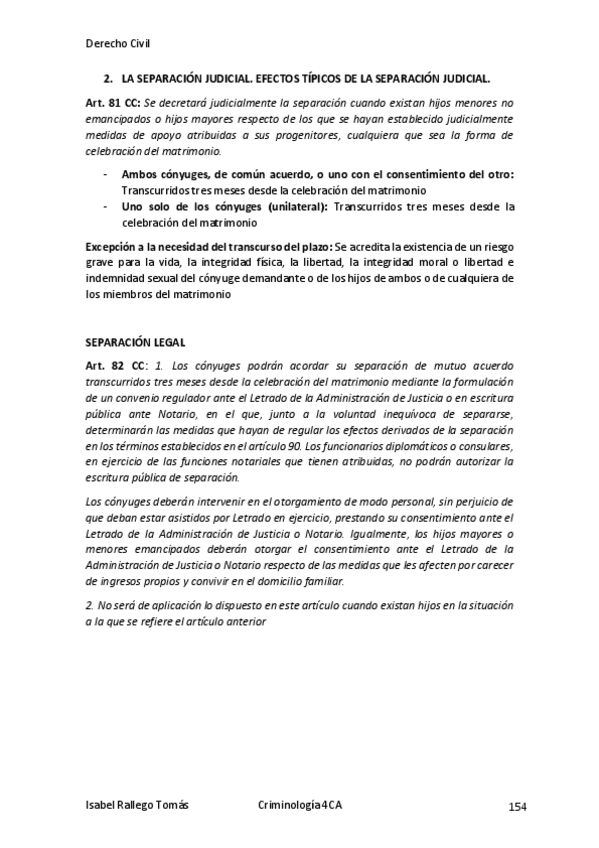 Derecho Civil

2. LA SEPARACIÓN JUDICIAL. EFECTOS TÍPICOS DE LA SEPARACIÓN JUDICIAL.

Art. 81 CC: Se decretará judicialmente la separación cuando existan hijos menores no emancipados o hijos mayores respecto de los que se hayan establecido judicialmente medidas de apoyo atribuidas a sus progenitores, cualquiera que sea la forma de celebración del matrimonio.

- Ambos cónyuges, de común acuerdo, o uno con el consentimiento del otro: Transcurridos tres meses desde la celebración del matrimonio
- Uno solo de los cónyuges (unilateral): Transcurridos tres meses desde la celebración del matrimonio

Excepción a la necesidad del transcurso del plazo: Se acredita la existencia de un riesgo grave para la vida, la integridad física, la libertad, la integridad moral o libertad e indemnidad sexual del cónyuge demandante o de los hijos de ambos o de cualquiera de los miembros del matrimonio

SEPARACIÓN LEGAL

Art. 82 CC: 1. Los cónyuges podrán acordar su separación de mutuo acuerdo transcurridos tres meses desde la celebración del matrimonio mediante la formulación de un convenio regulador ante el Letrado de la Administración de Justicia o en escritura pública ante Notario, en el que, junto a la voluntad inequívoca de separarse, determinarán las medidas que hayan de regular los efectos derivados de la separación en los términos establecidos en el artículo 90. Los funcionarios diplomáticos o consulares, en ejercicio de las funciones notariales que tienen atribuidas, no podrán autorizar la escritura pública de separación.

Los cónyuges deberán intervenir en el otorgamiento de modo personal, sin perjuicio de que deban estar asistidos por Letrado en ejercicio, prestando su consentimiento ante el Letrado de la Administración de Justicia o Notario. Igualmente, los hijos mayores o menores emancipados deberán otorgar el consentimiento ante el Letrado de la Administración de Justicia o Notario respecto de las medidas que les afecten por carecer de ingresos propios y convivir en el domicilio familiar.

2. No será de aplicación lo dispuesto en este artículo cuando existan hijos en la situación a la que se refiere el artículo anterior

Isabel Rallego Tomás    Criminología 4CA    154